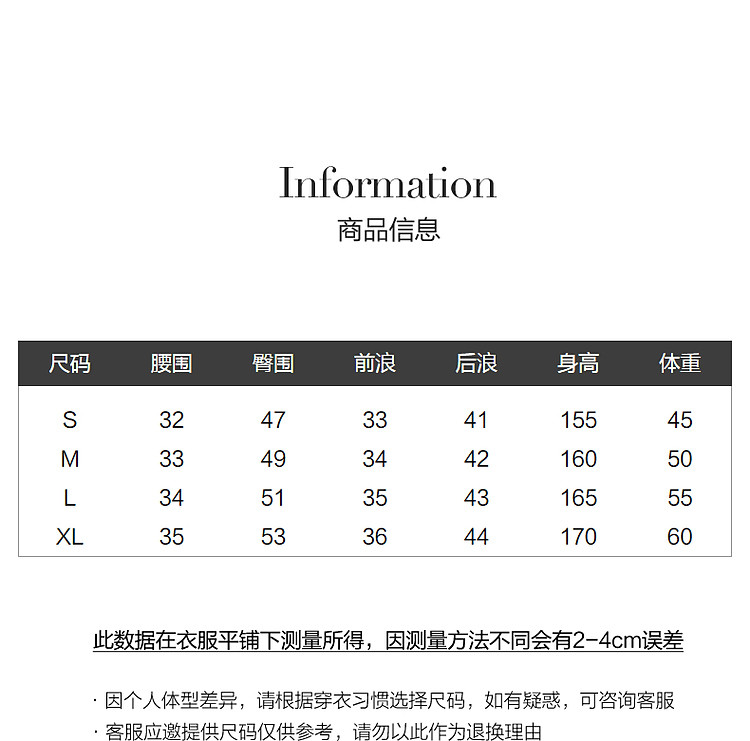 Information
商品信息

| 尺码 | 腰围 | 臀围 | 前浪 | 后浪 | 身高 | 体重 |
|---|---|---|---|---|---|---|
| S | 32 | 47 | 33 | 41 | 155 | 45 |
| M | 33 | 49 | 34 | 42 | 160 | 50 |
| L | 34 | 51 | 35 | 43 | 165 | 55 |
| XL | 35 | 53 | 36 | 44 | 170 | 60 |

此数据在衣服平铺下测量所得，因测量方法不同会有2-4cm误差

· 因个人体型差异，请根据穿衣习惯选择尺码，如有疑惑，可咨询客服
· 客服应邀提供尺码仅供参考，请勿以此作为退换理由